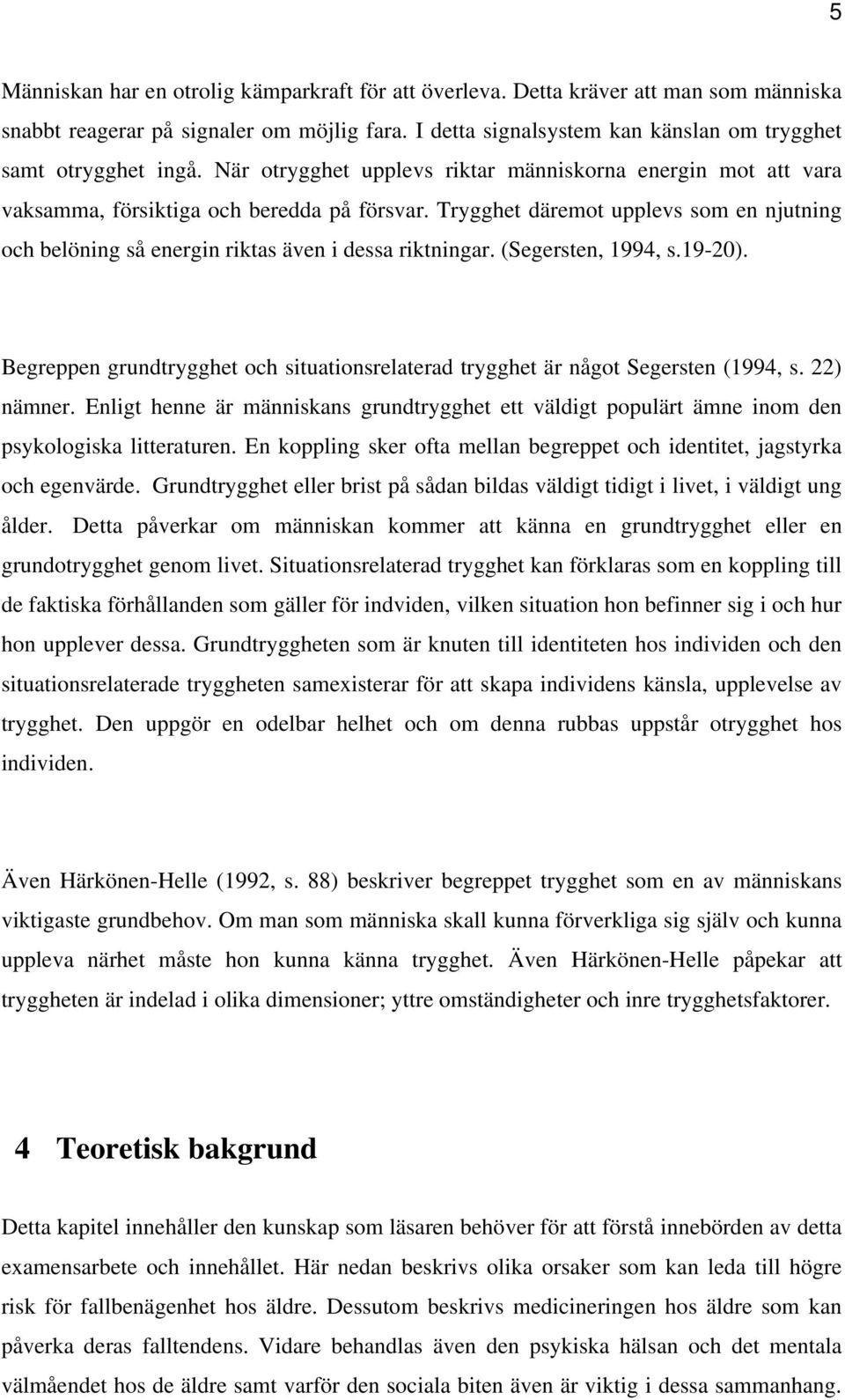 5

Människan har en otrolig kämparkraft för att överleva. Detta kräver att man som människa snabbt reagerar på signaler om möjlig fara. I detta signalsystem kan känslan om trygghet samt otrygghet ingå. När otrygghet upplevs riktar människorna energin mot att vara vaksamma, försiktiga och beredda på försvar. Trygghet däremot upplevs som en njutning och belöning så energin riktas även i dessa riktningar. (Segersten, 1994, s.19-20).

Begreppen grundtrygghet och situationsrelaterad trygghet är något Segersten (1994, s. 22) nämner. Enligt henne är människans grundtrygghet ett väldigt populärt ämne inom den psykologiska litteraturen. En koppling sker ofta mellan begreppet och identitet, jagstyrka och egenvärde. Grundtrygghet eller brist på sådan bildas väldigt tidigt i livet, i väldigt ung ålder. Detta påverkar om människan kommer att känna en grundtrygghet eller en grundotrygghet genom livet. Situationsrelaterad trygghet kan förklaras som en koppling till de faktiska förhållanden som gäller för indviden, vilken situation hon befinner sig i och hur hon upplever dessa. Grundtryggheten som är knuten till identiteten hos individen och den situationsrelaterade tryggheten samexisterar för att skapa individens känsla, upplevelse av trygghet. Den uppgör en odelbar helhet och om denna rubbas uppstår otrygghet hos individen.

Även Härkönen-Helle (1992, s. 88) beskriver begreppet trygghet som en av människans viktigaste grundbehov. Om man som människa skall kunna förverkliga sig själv och kunna uppleva närhet måste hon kunna känna trygghet. Även Härkönen-Helle påpekar att tryggheten är indelad i olika dimensioner; yttre omständigheter och inre trygghetsfaktorer.

4 Teoretisk bakgrund

Detta kapitel innehåller den kunskap som läsaren behöver för att förstå innebörden av detta examensarbete och innehållet. Här nedan beskrivs olika orsaker som kan leda till högre risk för fallbenägenhet hos äldre. Dessutom beskrivs medicineringen hos äldre som kan påverka deras falltendens. Vidare behandlas även den psykiska hälsan och det mentala välmåendet hos de äldre samt varför den sociala biten även är viktig i dessa sammanhang.